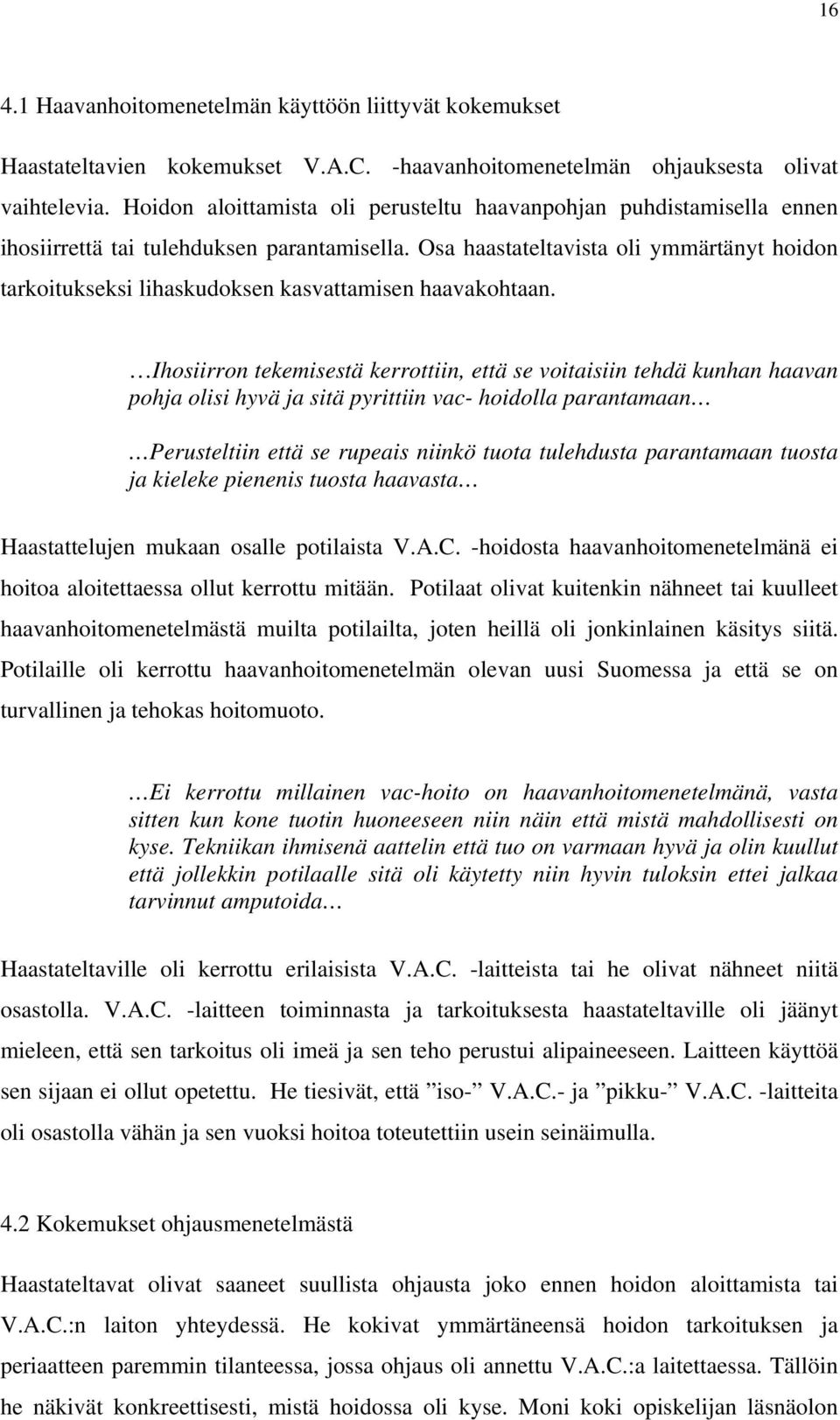 16

4.1 Haavanhoitomenetelmän käyttöön liittyvät kokemukset

Haastateltavien kokemukset V.A.C. -haavanhoitomenetelmän ohjauksesta olivat vaihtelevia. Hoidon aloittamista oli perusteltu haavanpohjan puhdistamisella ennen ihosiirrettä tai tulehduksen parantamisella. Osa haastateltavista oli ymmärtänyt hoidon tarkoitukseksi lihaskudoksen kasvattamisen haavakohtaan.

…Ihosiirron tekemisestä kerrottiin, että se voitaisiin tehdä kunhan haavan pohja olisi hyvä ja sitä pyrittiin vac- hoidolla parantamaan…

…Perusteltiin että se rupeais niinkö tuota tulehdusta parantamaan tuosta ja kieleke pienenis tuosta haavasta…

Haastattelujen mukaan osalle potilaista V.A.C. -hoidosta haavanhoitomenetelmänä ei hoitoa aloitettaessa ollut kerrottu mitään. Potilaat olivat kuitenkin nähneet tai kuulleet haavanhoitomenetelmästä muilta potilailta, joten heillä oli jonkinlainen käsitys siitä. Potilaille oli kerrottu haavanhoitomenetelmän olevan uusi Suomessa ja että se on turvallinen ja tehokas hoitomuoto.

…Ei kerrottu millainen vac-hoito on haavanhoitomenetelmänä, vasta sitten kun kone tuotin huoneeseen niin näin että mistä mahdollisesti on kyse. Tekniikan ihmisenä aattelin että tuo on varmaan hyvä ja olin kuullut että jollekkin potilaalle sitä oli käytetty niin hyvin tuloksin ettei jalkaa tarvinnut amputoida…

Haastateltaville oli kerrottu erilaisista V.A.C. -laitteista tai he olivat nähneet niitä osastolla. V.A.C. -laitteen toiminnasta ja tarkoituksesta haastateltaville oli jäänyt mieleen, että sen tarkoitus oli imeä ja sen teho perustui alipaineeseen. Laitteen käyttöä sen sijaan ei ollut opetettu. He tiesivät, että ”iso-” V.A.C.- ja ”pikku-” V.A.C. -laitteita oli osastolla vähän ja sen vuoksi hoitoa toteutettiin usein seinäimulla.

4.2 Kokemukset ohjausmenetelmästä

Haastateltavat olivat saaneet suullista ohjausta joko ennen hoidon aloittamista tai V.A.C.:n laiton yhteydessä. He kokivat ymmärtäneensä hoidon tarkoituksen ja periaatteen paremmin tilanteessa, jossa ohjaus oli annettu V.A.C.:a laitettaessa. Tällöin he näkivät konkreettisesti, mistä hoidossa oli kyse. Moni koki opiskelijan läsnäolon